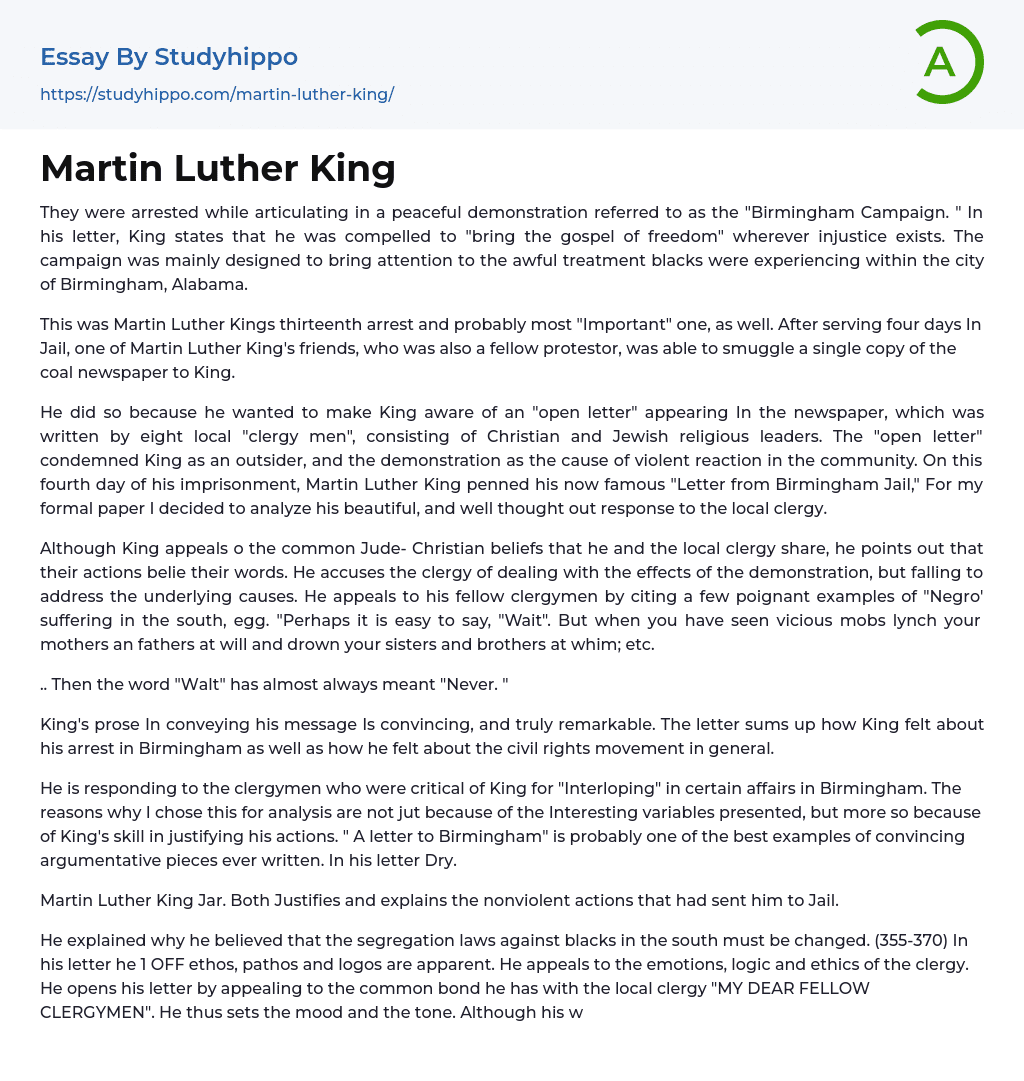 Essay By Studyhippo
https://studyhippo.com/martin-luther-king/

A

Martin Luther King

They were arrested while articulating in a peaceful demonstration referred to as the "Birmingham Campaign. " In his letter, King states that he was compelled to "bring the gospel of freedom" wherever injustice exists. The campaign was mainly designed to bring attention to the awful treatment blacks were experiencing within the city of Birmingham, Alabama.

This was Martin Luther Kings thirteenth arrest and probably most "Important" one, as well. After serving four days In Jail, one of Martin Luther King's friends, who was also a fellow protestor, was able to smuggle a single copy of the coal newspaper to King.

He did so because he wanted to make King aware of an "open letter" appearing In the newspaper, which was written by eight local "clergy men", consisting of Christian and Jewish religious leaders. The "open letter" condemned King as an outsider, and the demonstration as the cause of violent reaction in the community. On this fourth day of his imprisonment, Martin Luther King penned his now famous "Letter from Birmingham Jail," For my formal paper I decided to analyze his beautiful, and well thought out response to the local clergy.

Although King appeals o the common Jude- Christian beliefs that he and the local clergy share, he points out that their actions belie their words. He accuses the clergy of dealing with the effects of the demonstration, but falling to address the underlying causes. He appeals to his fellow clergymen by citing a few poignant examples of "Negro' suffering in the south, egg. "Perhaps it is easy to say, "Wait". But when you have seen vicious mobs lynch your mothers an fathers at will and drown your sisters and brothers at whim; etc.

.. Then the word "Walt" has almost always meant "Never. "

King's prose In conveying his message Is convincing, and truly remarkable. The letter sums up how King felt about his arrest in Birmingham as well as how he felt about the civil rights movement in general.

He is responding to the clergymen who were critical of King for "Interloping" in certain affairs in Birmingham. The reasons why I chose this for analysis are not jut because of the Interesting variables presented, but more so because of King's skill in justifying his actions. " A letter to Birmingham" is probably one of the best examples of convincing argumentative pieces ever written. In his letter Dry.

Martin Luther King Jar. Both Justifies and explains the nonviolent actions that had sent him to Jail.

He explained why he believed that the segregation laws against blacks in the south must be changed. (355-370) In his letter he 1 OFF ethos, pathos and logos are apparent. He appeals to the emotions, logic and ethics of the clergy. He opens his letter by appealing to the common bond he has with the local clergy "MY DEAR FELLOW CLERGYMEN". He thus sets the mood and the tone. Although his w